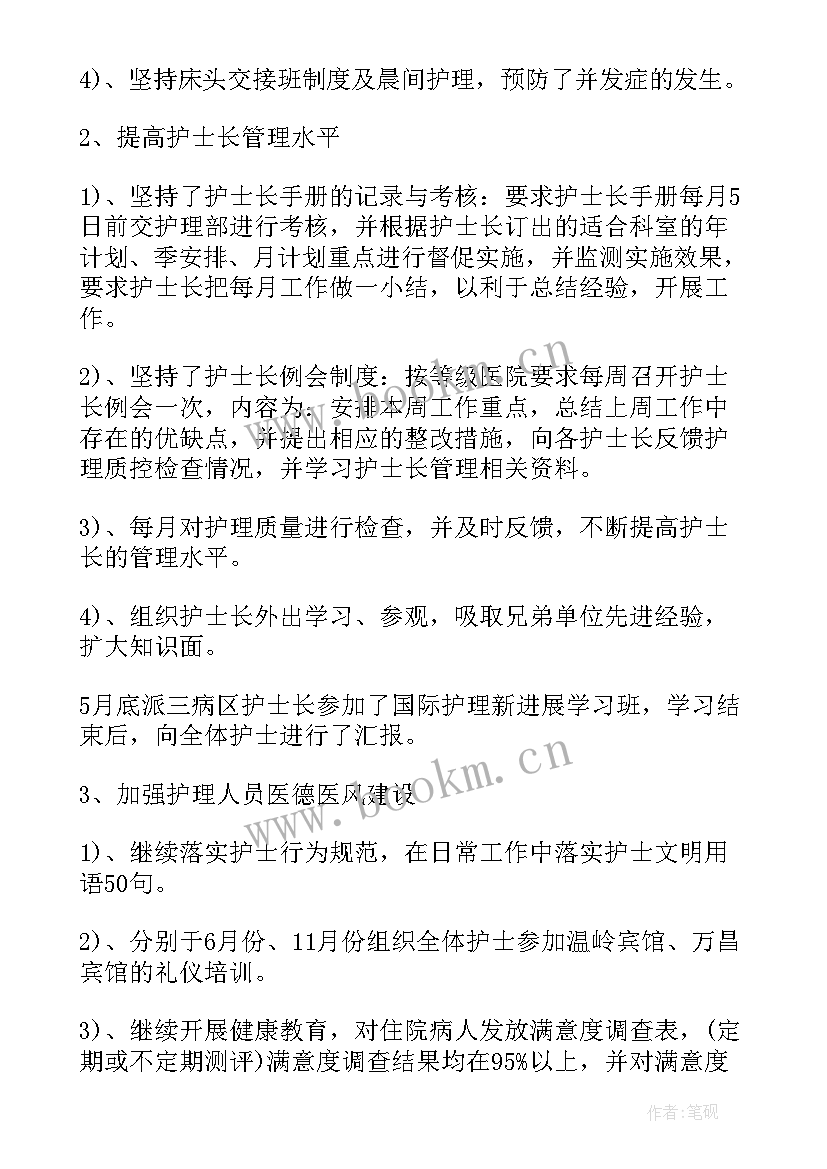 4)、坚持床头交接班制度及晨间护理，预防了并发症的发生。

2、提高护士长管理水平

1)、坚持了护士长手册的记录与考核：要求护士长手册每月5日前交护理部进行考核，并根据护士长订出的适合科室的年计划、季安排、月计划重点进行督促实施，并监测实施效果，要求护士长把每月工作做一小结，以利于总结经验，开展工作。

2)、坚持了护士长例会制度：按等级医院要求每周召开护士长例会一次，内容为：安排本周工作重点，总结上周工作中存在的优缺点，并提出相应的整改措施，向各护士长反馈护理质控检查情况，并学习护士长管理相关资料。

3)、每月对护理质量进行检查，并及时反馈，不断提高护士长的管理水平。

4)、组织护士长外出学习、参观，吸取兄弟单位先进经验，扩大知识面。

5月底派三病区护士长参加了国际护理新进展学习班，学习结束后，向全体护士进行了汇报。

3、加强护理人员医德医风建设

1)、继续落实护士行为规范，在日常工作中落实护士文明用语50句。

2)、分别于6月份、11月份组织全体护士参加温岭宾馆、万昌宾馆的礼仪培训。

3)、继续开展健康教育，对住院病人发放满意度调查表，(定期或不定期测评)满意度调查结果均在95%以上，并对满意度

www.bookm.cn

www.bookm.cn

作者:笔砚